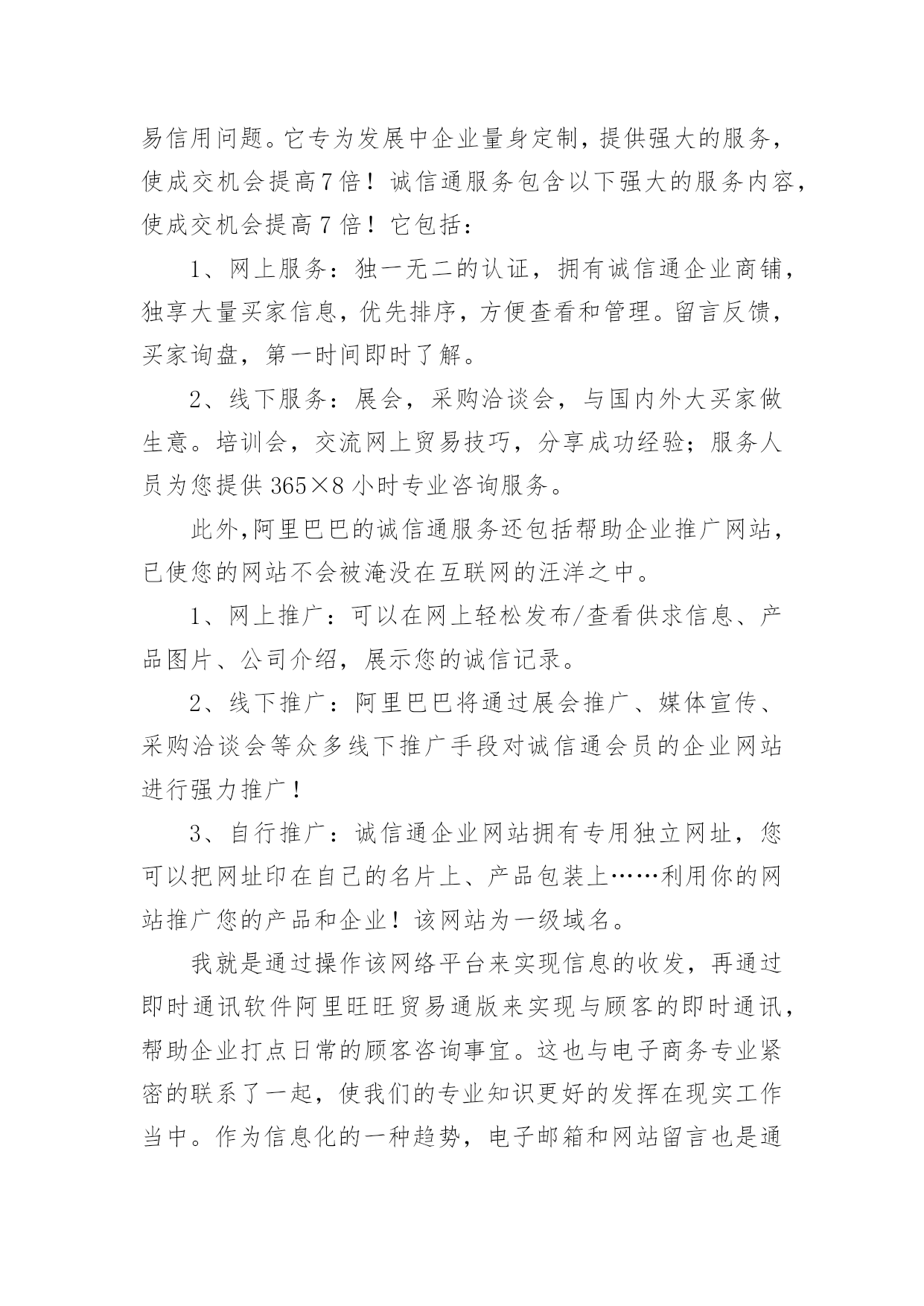 易信用问题。它专为发展中企业量身定制，提供强大的服务，使成交机会提高7倍！诚信通服务包含以下强大的服务内容，使成交机会提高7倍！它包括：

1、网上服务：独一无二的认证，拥有诚信通企业商铺，独享大量买家信息，优先排序，方便查看和管理。留言反馈，买家询盘，第一时间即时了解。

2、线下服务：展会，采购洽谈会，与国内外大买家做生意。培训会，交流网上贸易技巧，分享成功经验；服务人员为您提供365×8小时专业咨询服务。

此外,阿里巴巴的诚信通服务还包括帮助企业推广网站，已使您的网站不会被淹没在互联网的汪洋之中。

1、网上推广：可以在网上轻松发布/查看供求信息、产品图片、公司介绍，展示您的诚信记录。

2、线下推广：阿里巴巴将通过展会推广、媒体宣传、采购洽谈会等众多线下推广手段对诚信通会员的企业网站进行强力推广！

3、自行推广：诚信通企业网站拥有专用独立网址，您可以把网址印在自己的名片上、产品包装上……利用你的网站推广您的产品和企业！该网站为一级域名。

我就是通过操作该网络平台来实现信息的收发，再通过即时通讯软件阿里旺旺贸易通版来实现与顾客的即时通讯，帮助企业打点日常的顾客咨询事宜。这也与电子商务专业紧密的联系了一起，使我们的专业知识更好的发挥在现实工作当中。作为信息化的一种趋势，电子邮箱和网站留言也是通